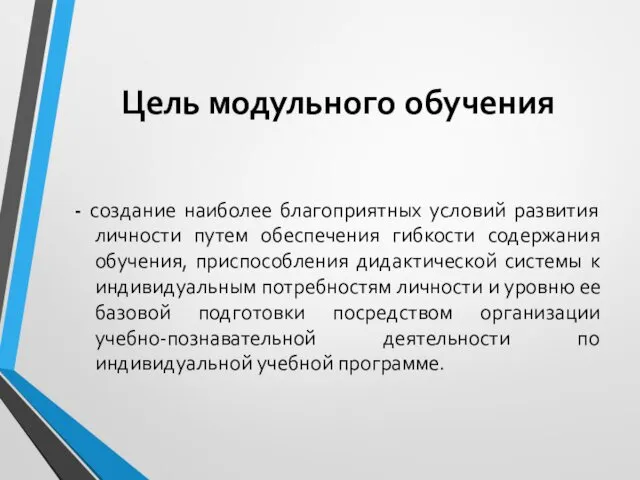 Цель модульного обучения

- создание наиболее благоприятных условий развития личности путем обеспечения гибкости содержания обучения, приспособления дидактической системы к индивидуальным потребностям личности и уровню ее базовой подготовки посредством организации учебно-познавательной деятельности по индивидуальной учебной программе.